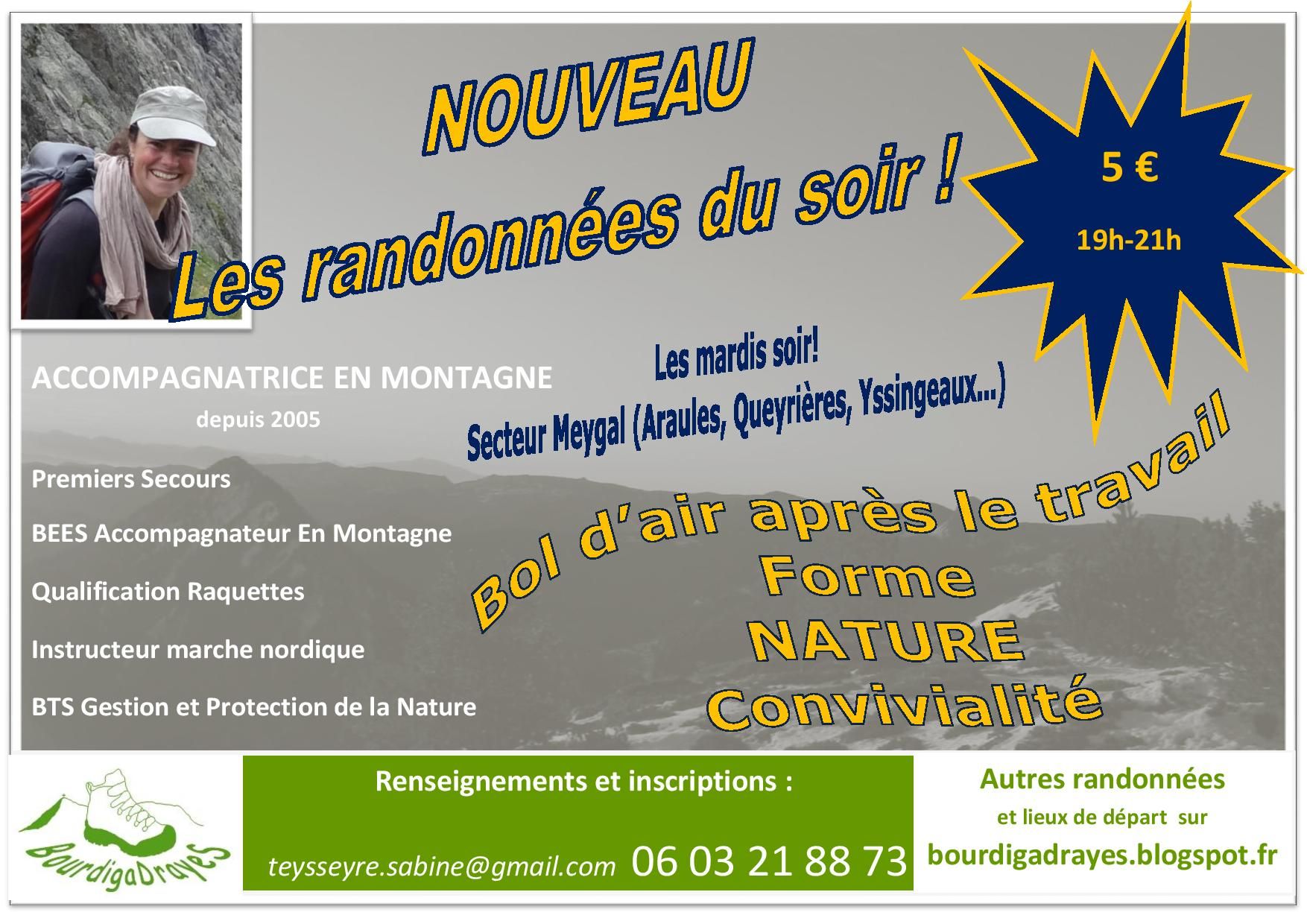 NOUVEAU

Les randonnées du soir !

5 €

19h-21h

ACCOMPAGNATRICE EN MONTAGNE

depuis 2005

Premiers Secours

BEES Accompagnateur En Montagne

Qualification Raquettes

Instructeur marche nordique

BTS Gestion et Protection de la Nature

Les mardis soir!

Secteur Meygal (Araules, Queyrières, Yssingeaux...)

Bol d'air après le travail

Forme

NATURE

Convivialité

BourdigaDrayeS

Renseignements et inscriptions :

teysseyre.sabine@gmail.com 06 03 21 88 73

Autres randonnées

et lieux de départ sur

bourdigadrayes.blogspot.fr